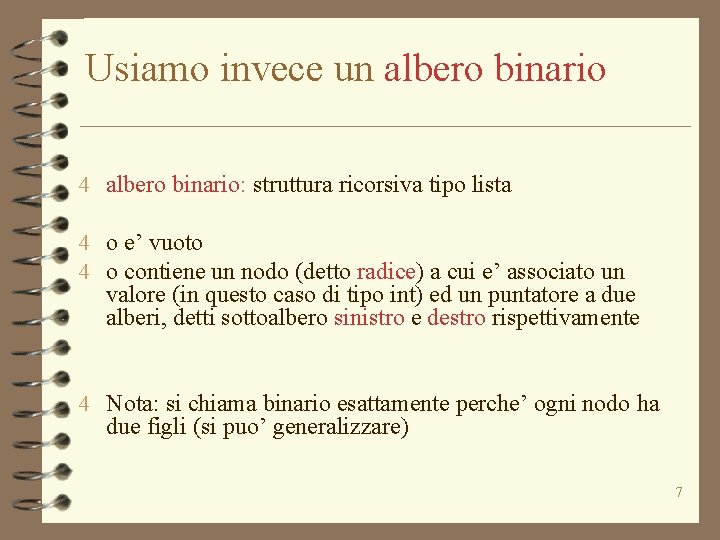 Usiamo invece un albero binario

4 albero binario: struttura ricorsiva tipo lista

4 o e’ vuoto
4 o contiene un nodo (detto radice) a cui e’ associato un valore (in questo caso di tipo int) ed un puntatore a due alberi, detti sottoalbero sinistro e destro rispettivamente

4 Nota: si chiama binario esattamente perche’ ogni nodo ha due figli (si puo’ generalizzare)

7